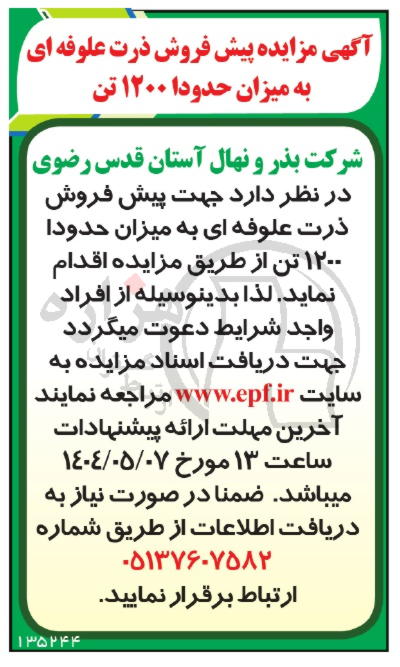 آگهی مزایده پیش فروش ذرت علوفه ای به میزان حدودا ۱۲۰۰ تن

شرکت بذر و نهال آستان قدس رضوی

در نظر دارد جهت پیش فروش ذرت علوفه ای به میزان حدودا ۱۲۰۰ تن از طریق مزایده اقدام نماید. لذا بدینوسیله از افراد واجد شرایط دعوت میگردد جهت دریافت اسناد مزایده به سایت www.epf.ir مراجعه نمایند آخرین مهلت ارائه پیشنهادات ساعت ۱۳ مورخ ۱۴۰۴/۰۵/۰۷ میباشد. ضمنا در صورت نیاز به دریافت اطلاعات از طریق شماره ۰۵۱۳۷۶۰۷۵۸۲ ارتباط برقرار نمایید.

۱۳۵۲۴۴